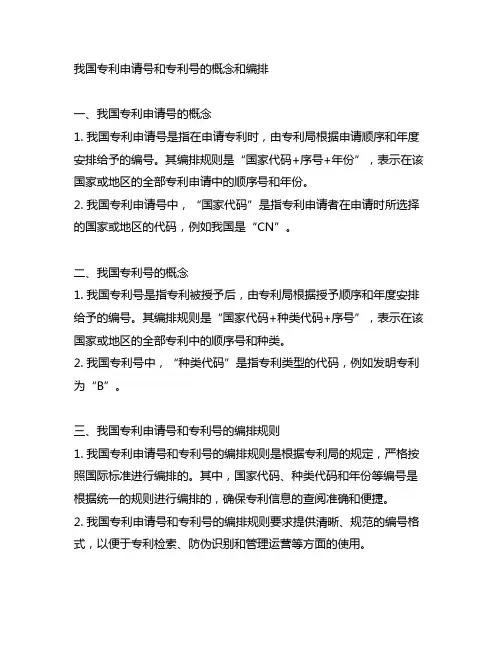 我国专利申请号和专利号的概念和编排

一、我国专利申请号的概念
1. 我国专利申请号是指在申请专利时，由专利局根据申请顺序和年度安排给予的编号。其编排规则是“国家代码+序号+年份”，表示在该国家或地区的全部专利申请中的顺序号和年份。
2. 我国专利申请号中，“国家代码”是指专利申请者在申请时所选择的国家或地区的代码，例如我国是“CN”。

二、我国专利号的概念
1. 我国专利号是指专利被授予后，由专利局根据授予顺序和年度安排给予的编号。其编排规则是“国家代码+种类代码+序号”，表示在该国家或地区的全部专利中的顺序号和种类。
2. 我国专利号中，“种类代码”是指专利类型的代码，例如发明专利为“B”。

三、我国专利申请号和专利号的编排规则
1. 我国专利申请号和专利号的编排规则是根据专利局的规定，严格按照国际标准进行编排的。其中，国家代码、种类代码和年份等编号是根据统一的规则进行编排的，确保专利信息的查阅准确和便捷。
2. 我国专利申请号和专利号的编排规则要求提供清晰、规范的编号格式，以便于专利检索、防伪识别和管理运营等方面的使用。